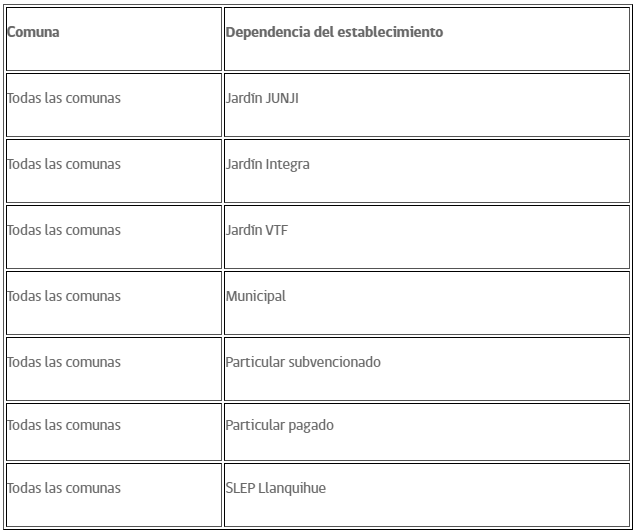 | Comuna | Dependencia del establecimiento |
|---|---|
| Todas las comunas | Jardín JUNJI |
| Todas las comunas | Jardín Integra |
| Todas las comunas | Jardín VTF |
| Todas las comunas | Municipal |
| Todas las comunas | Particular subvencionado |
| Todas las comunas | Particular pagado |
| Todas las comunas | SLEP Llanquihue |